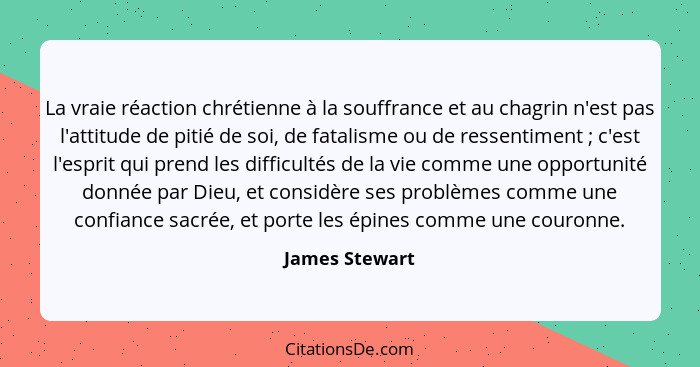 La vraie réaction chrétienne à la souffrance et au chagrin n'est pas l'attitude de pitié de soi, de fatalisme ou de ressentiment ; c'est l'esprit qui prend les difficultés de la vie comme une opportunité donnée par Dieu, et considère ses problèmes comme une confiance sacrée, et porte les épines comme une couronne.

James Stewart

CitationsDe.com